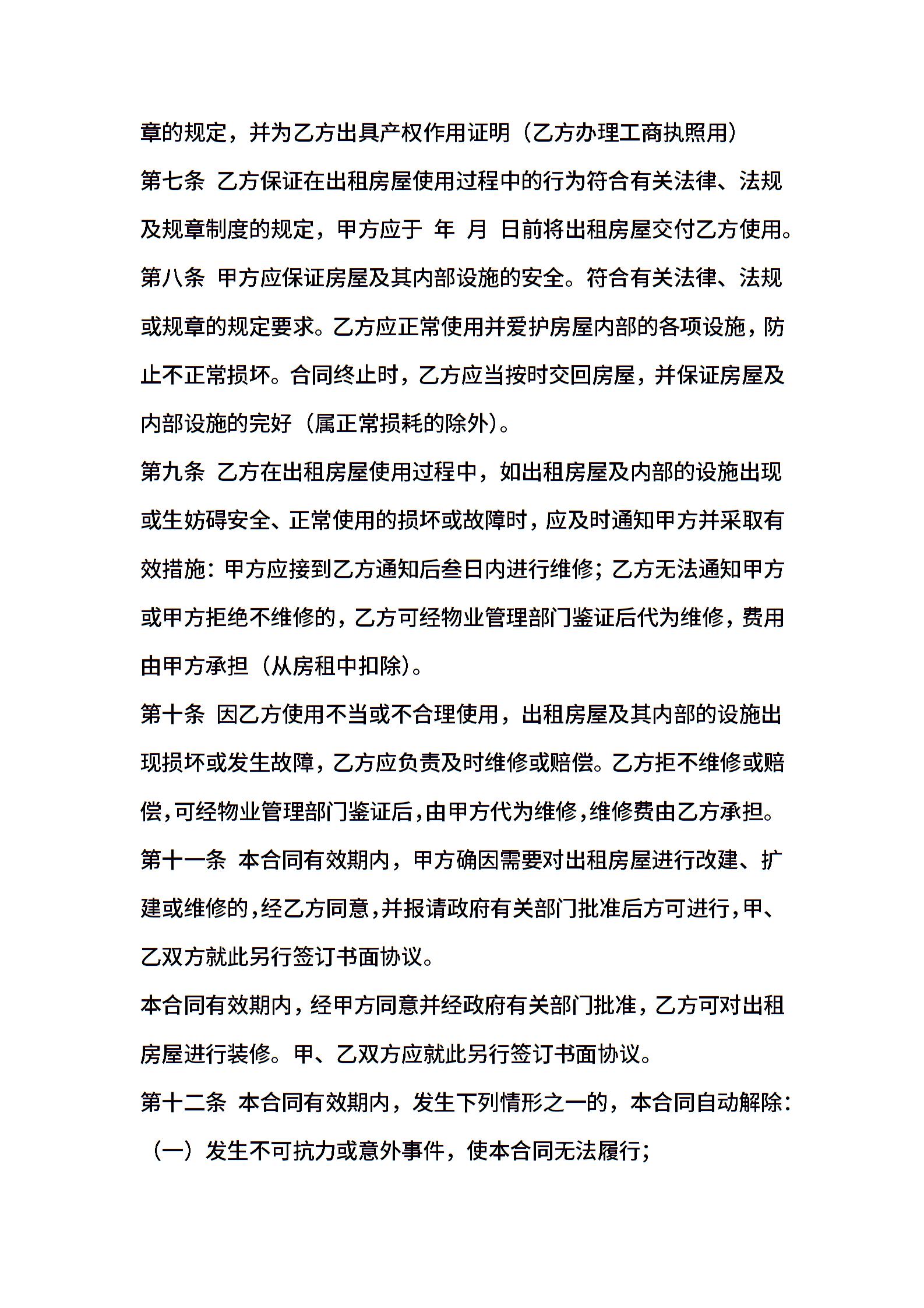 章的规定，并为乙方出具产权作用证明（乙方办理工商执照用）

第七条 乙方保证在出租房屋使用过程中的行为符合有关法律、法规及规章制度的规定，甲方应于 年 月 日前将出租房屋交付乙方使用。

第八条 甲方应保证房屋及其内部设施的安全。符合有关法律、法规或规章的规定要求。乙方应正常使用并爱护房屋内部的各项设施，防止不正常损坏。合同终止时，乙方应当按时交回房屋，并保证房屋及内部设施的完好（属正常损耗的除外）。

第九条 乙方在出租房屋使用过程中，如出租房屋及内部的设施出现或生妨碍安全、正常使用的损坏或故障时，应及时通知甲方并采取有效措施：甲方应接到乙方通知后叁日内进行维修；乙方无法通知甲方或甲方拒绝不维修的，乙方可经物业管理部门鉴证后代为维修，费用由甲方承担（从房租中扣除）。

第十条 因乙方使用不当或不合理使用，出租房屋及其内部的设施出现损坏或发生故障，乙方应负责及时维修或赔偿。乙方拒不维修或赔偿，可经物业管理部门鉴证后，由甲方代为维修，维修费由乙方承担。

第十一条 本合同有效期内，甲方确因需要对出租房屋进行改建、扩建或维修的，经乙方同意，并报请政府有关部门批准后方可进行，甲、乙双方就此另行签订书面协议。

本合同有效期内，经甲方同意并经政府有关部门批准，乙方可对出租房屋进行装修。甲、乙双方应就此另行签订书面协议。

第十二条 本合同有效期内，发生下列情形之一的，本合同自动解除：

（一）发生不可抗力或意外事件，使本合同无法履行；